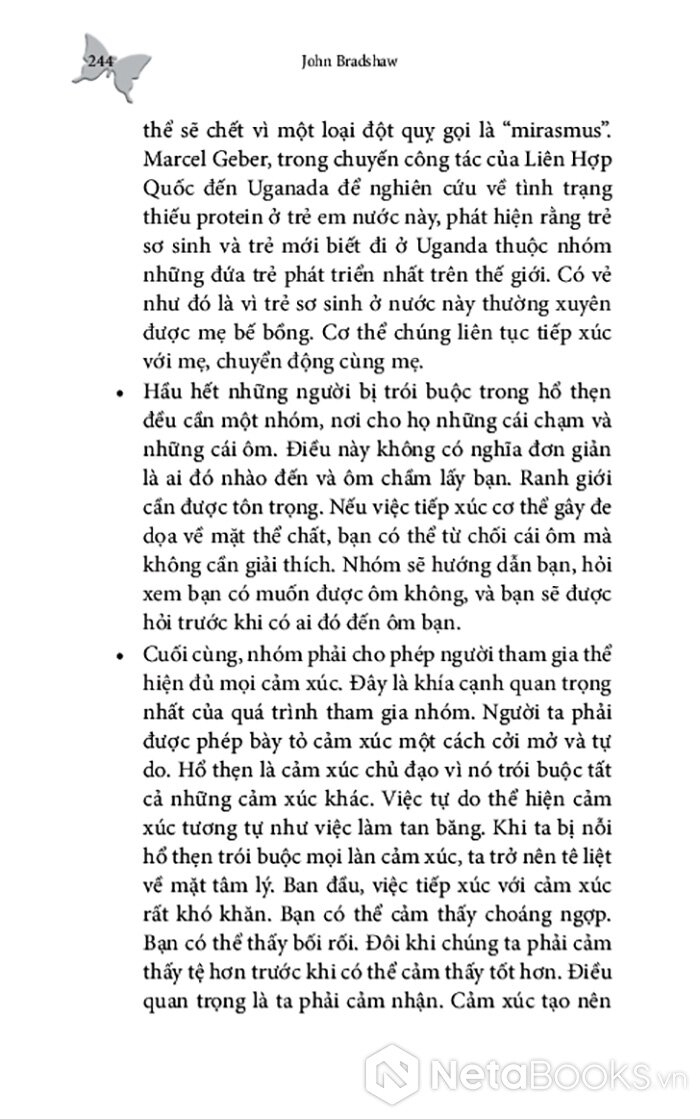 244

John Bradshaw

thể sẽ chết vì một loại đột quỵ gọi là "mirasmus". Marcel Geber, trong chuyến công tác của Liên Hợp Quốc đến Uganada để nghiên cứu về tình trạng thiếu protein ở trẻ em nước này, phát hiện rằng trẻ sơ sinh và trẻ mới biết đi ở Uganda thuộc nhóm những đứa trẻ phát triển nhất trên thế giới. Có vẻ như đó là vì trẻ sơ sinh ở nước này thường xuyên được mẹ bế bồng. Cơ thể chúng liên tục tiếp xúc với mẹ, chuyển động cùng mẹ.

• Hầu hết những người bị trói buộc trong hổ thẹn đều cần một nhóm, nơi cho họ những cái chạm và những cái ôm. Điều này không có nghĩa đơn giản là ai đó nhào đến và ôm chầm lấy bạn. Ranh giới cần được tôn trọng. Nếu việc tiếp xúc cơ thể gây đe dọa về mặt thể chất, bạn có thể từ chối cái ôm mà không cần giải thích. Nhóm sẽ hướng dẫn bạn, hỏi xem bạn có muốn được ôm không, và bạn sẽ được hỏi trước khi có ai đó đến ôm bạn.

• Cuối cùng, nhóm phải cho phép người tham gia thể hiện đủ mọi cảm xúc. Đây là khía cạnh quan trọng nhất của quá trình tham gia nhóm. Người ta phải được phép bày tỏ cảm xúc một cách cởi mở và tự do. Hổ thẹn là cảm xúc chủ đạo vì nó trói buộc tất cả những cảm xúc khác. Việc tự do thể hiện cảm xúc tương tự như việc làm tan băng. Khi ta bị nỗi hổ thẹn trói buộc mọi làn cảm xúc, ta trở nên tê liệt về mặt tâm lý. Ban đầu, việc tiếp xúc với cảm xúc rất khó khăn. Bạn có thể cảm thấy choáng ngợp. Bạn có thể thấy bối rối. Đôi khi chúng ta phải cảm thấy tệ hơn trước khi có thể cảm thấy tốt hơn. Điều quan trọng là ta phải cảm nhận. Cảm xúc tạo nên

NetaBooks.vn